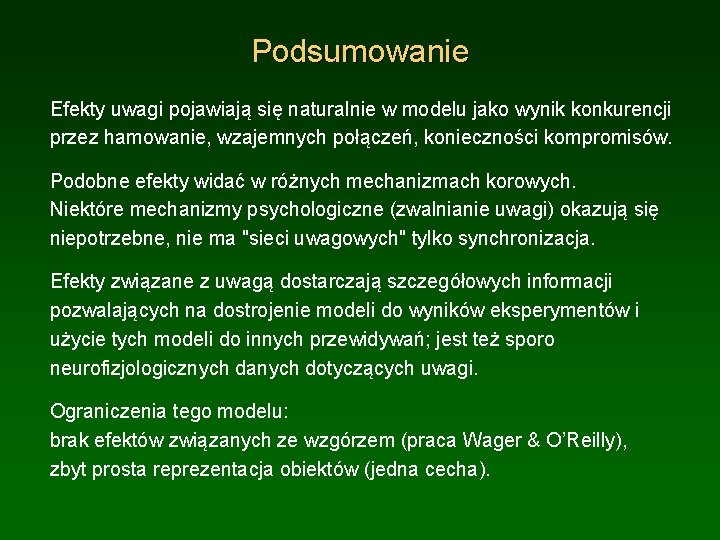 Podsumowanie

Efekty uwagi pojawiają się naturalnie w modelu jako wynik konkurencji przez hamowanie, wzajemnych połączeń, konieczności kompromisów.

Podobne efekty widać w różnych mechanizmach korowych.
Niektóre mechanizmy psychologiczne (zwalnianie uwagi) okazują się niepotrzebne, nie ma "sieci uwagowych" tylko synchronizacja.

Efekty związane z uwagą dostarczają szczegółowych informacji pozwalających na dostrojenie modeli do wyników eksperymentów i użycie tych modeli do innych przewidywań; jest też sporo neurofizjologicznych danych dotyczących uwagi.

Ograniczenia tego modelu:
brak efektów związanych ze wzgórzem (praca Wager & O'Reilly),
zbyt prosta reprezentacja obiektów (jedna cecha).